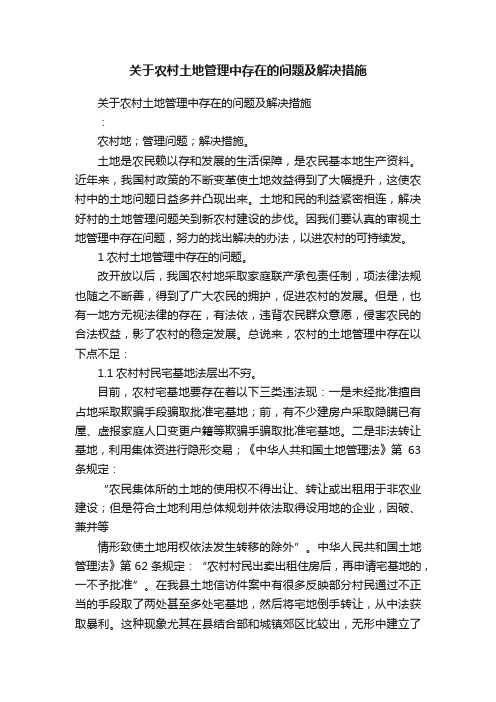 关于农村土地管理中存在的问题及解决措施

关于农村土地管理中存在的问题及解决措施

：

农村地；管理问题；解决措施。

土地是农民赖以存和发展的生活保障，是农民基本地生产资料。近年来，我国村政策的不断变革使土地效益得到了大幅提升，这使农村中的土地问题日益多并凸现出来。土地和民的利益紧密相连，解决好村的土地管理问题关到新农村建设的步伐。因我们要认真的审视土地管理中存在问题，努力的找出解决的办法，以进农村的可持续发。

1 农村土地管理中存在的问题。

改开放以后，我国农村地采取家庭联产承包责任制，项法律法规也随之不断善，得到了广大农民的拥护，促进农村的发展。但是，也有一地方无视法律的存在，有法依，违背农民群众意愿，侵害农民的合法权益，影了农村的稳定发展。总说来，农村的土地管理中存在以下点不足：

1.1 农村村民宅基地法层出不穷。

目前，农村宅基地要存在着以下三类违法现：一是未经批准擅自占地采取欺骗手段骗取批准宅基地；前，有不少建房户采取隐瞒已有屋、虚报家庭人口变更户籍等欺骗手骗取批准宅基地。二是非法转让基地，利用集体资进行隐形交易；《中华人共和国土地管理法》第 63 条规定：

“农民集体所的土地的使用权不得出让、转让或出租用于非农业建设；但是符合土地利用总体规划并依法取得设用地的企业，因破、兼并等

情形致使土地用权依法发生转移的除外”。中华人民共和国土地管理法》第 62 条规定：“农村村民出卖出租住房后，再申请宅基地的，一不予批准”。在我县土地信访件案中有很多反映部分村民通过不正当的手段取了两处甚至多处宅基地，然后将宅地倒手转让，从中法获取暴利。这种现象尤其在县结合部和城镇郊区比较出，无形中建立了